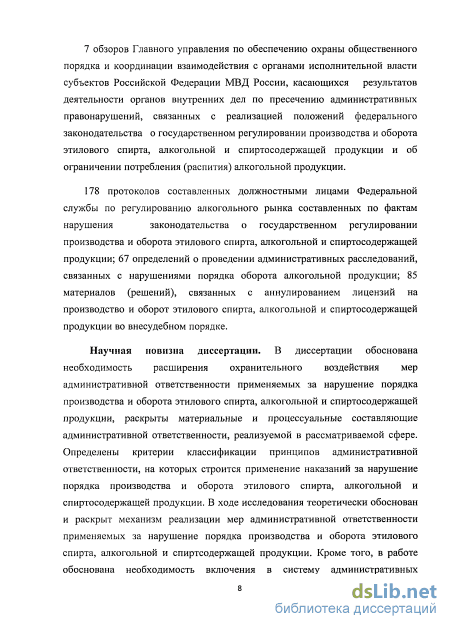 7 обзоров Главного управления по обеспечению охраны общественного порядка и координации взаимодействия с органами исполнительной власти субъектов Российской Федерации МВД России, касающихся результатов деятельности органов внутренних дел по пресечению административных правонарушений, связанных с реализацией положений федерального законодательства о государственном регулировании производства и оборота этилового спирта, алкогольной и спиртосодержащей продукции и об ограничении потребления (распития) алкогольной продукции.

178 протоколов составленных должностными лицами Федеральной службы по регулированию алкогольного рынка составленных по фактам нарушения законодательства о государственном регулировании производства и оборота этилового спирта, алкогольной и спиртосодержащей продукции; 67 определений о проведении административных расследований, связанных с нарушениями порядка оборота алкогольной продукции; 85 материалов (решений), связанных с аннулированием лицензий на производство и оборот этилового спирта, алкогольной и спиртосодержащей продукции во внесудебном порядке.

Научная новизна диссертации. В диссертации обоснована необходимость расширения охранительного воздействия мер административной ответственности применяемых за нарушение порядка производства и оборота этилового спирта, алкогольной и спиртосодержащей продукции, раскрыты материальные и процессуальные составляющие административной ответственности, реализуемой в рассматриваемой сфере. Определены критерии классификации принципов административной ответственности, на которых строится применение наказаний за нарушение порядка производства и оборота этилового спирта, алкогольной и спиртосодержащей продукции. В ходе исследования теоретически обоснован и раскрыт механизм реализации мер административной ответственности применяемых за нарушение порядка производства и оборота этилового спирта, алкогольной и спиртсодержащей продукции. Кроме того, в работе обоснована необходимость включения в систему административных

8

dsLib.net
библиотека диссертаций